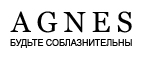 AGNES
БУДЬТЕ СОБЛАЗНИТЕЛЬНЫ